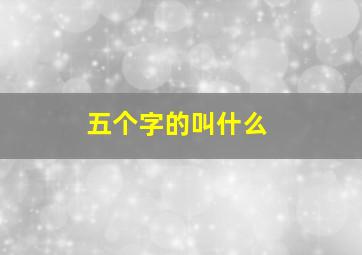 五个字的叫什么